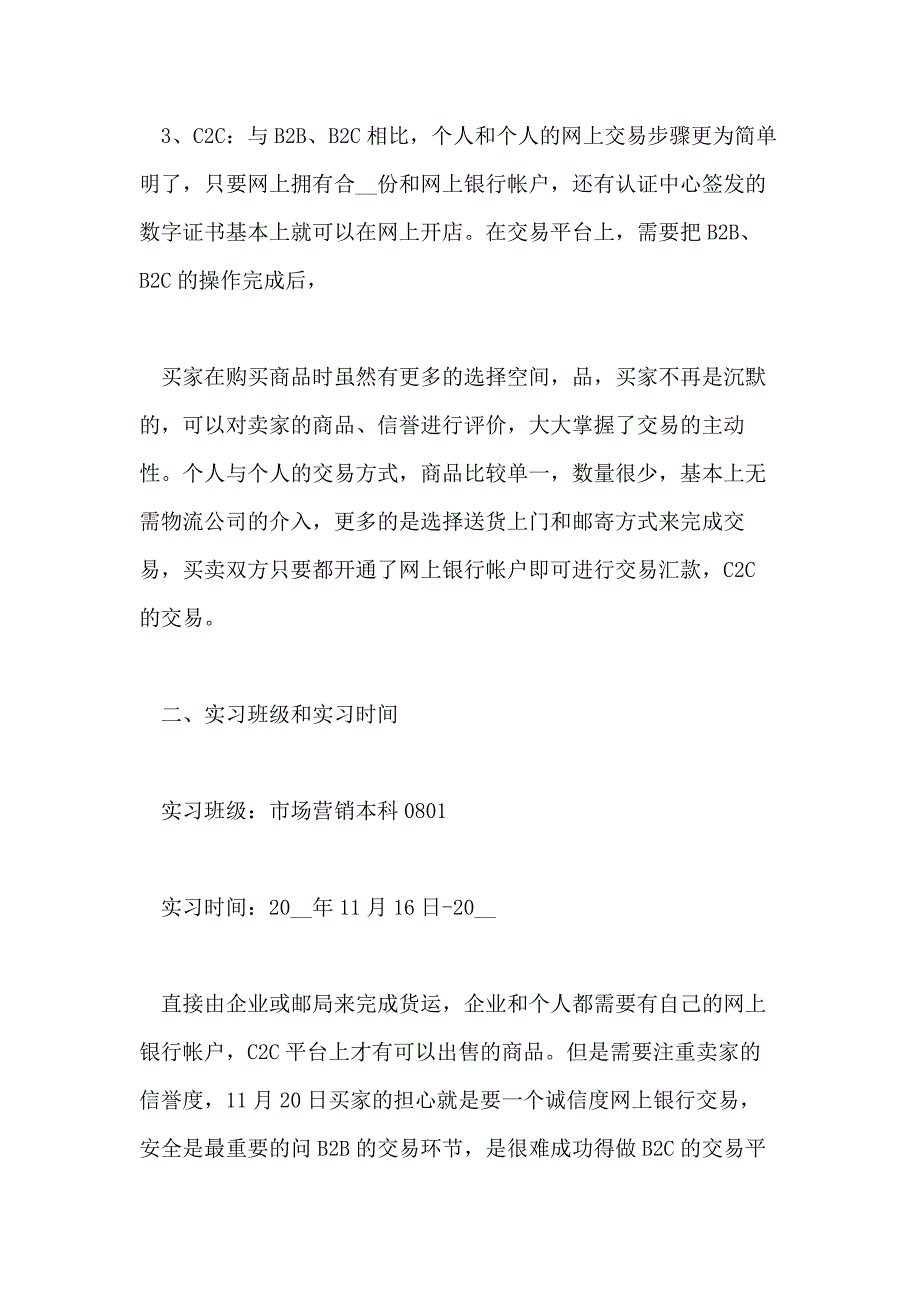 3、C2C：与 B2B、B2C 相比，个人和个人的网上交易步骤更为简单明了，只要网上拥有合__份和网上银行帐户，还有认证中心签发的数字证书基本上就可以在网上开店。在交易平台上，需要把 B2B、B2C 的操作完成后，

买家在购买商品时虽然有更多的选择空间，品，买家不再是沉默的，可以对卖家的商品、信誉进行评价，大大掌握了交易的主动性。个人与个人的交易方式，商品比较单一，数量很少，基本上无需物流公司的介入，更多的是选择送货上门和邮寄方式来完成交易，买卖双方只要都开通了网上银行帐户即可进行交易汇款，C2C 的交易。

二、实习班级和实习时间

实习班级：市场营销本科 0801

实习时间：20__年 11 月 16 日-20__

直接由企业或邮局来完成货运，企业和个人都需要有自己的网上银行帐户，C2C 平台上才有可以出售的商品。但是需要注重卖家的信誉度，11 月 20 日买家的担心就是要一个诚信度网上银行交易，安全是最重要的问 B2B 的交易环节，是很难成功得做 B2C 的交易平